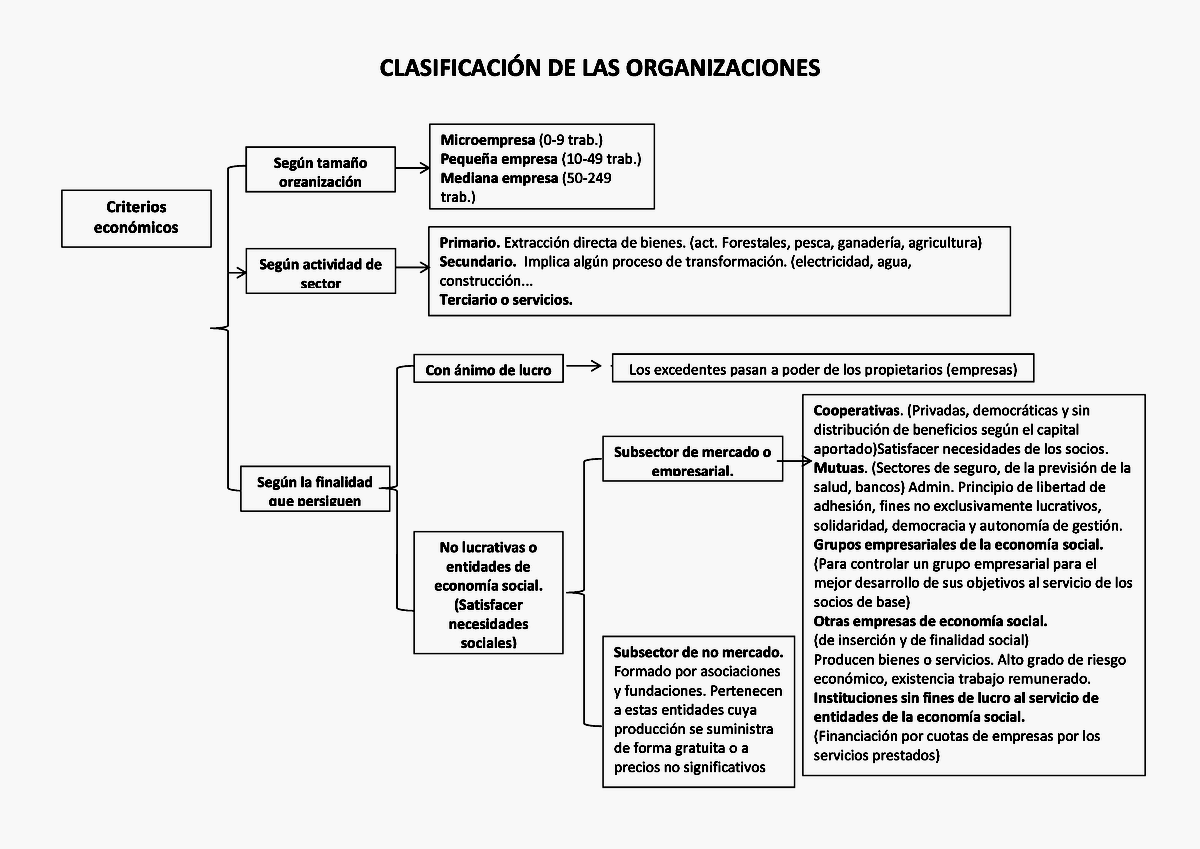 CLASIFICACIÓN DE LAS ORGANIZACIONES

Criterios económicos

Según tamaño organización

Microempresa (0-9 trab.)
Pequeña empresa (10-49 trab.)
Mediana empresa (50-249 trab.)

Según actividad de sector

Primario. Extracción directa de bienes. (act. Forestales, pesca, ganadería, agricultura)
Secundario. Implica algún proceso de transformación. (electricidad, agua, construcción...
Terciario o servicios.

Según la finalidad que persiguen

Con ánimo de lucro

Los excedentes pasan a poder de los propietarios (empresas)

No lucrativas o entidades de economía social. (Satisfacer necesidades sociales)

Subsector de mercado o empresarial.

Cooperativas. (Privadas, democráticas y sin distribución de beneficios según el capital aportado)Satisfacer necesidades de los socios.
Mutuas. (Sectores de seguro, de la previsión de la salud, bancos) Admin. Principio de libertad de adhesión, fines no exclusivamente lucrativos, solidaridad, democracia y autonomía de gestión.
Grupos empresariales de la economía social.
(Para controlar un grupo empresarial para el mejor desarrollo de sus objetivos al servicio de los socios de base)
Otras empresas de economía social.
(de inserción y de finalidad social)
Producen bienes o servicios. Alto grado de riesgo económico, existencia trabajo remunerado.
Instituciones sin fines de lucro al servicio de entidades de la economía social.
(Financiación por cuotas de empresas por los servicios prestados)

Subsector de no mercado. Formado por asociaciones y fundaciones. Pertenecen a estas entidades cuya producción se suministra de forma gratuita o a precios no significativos